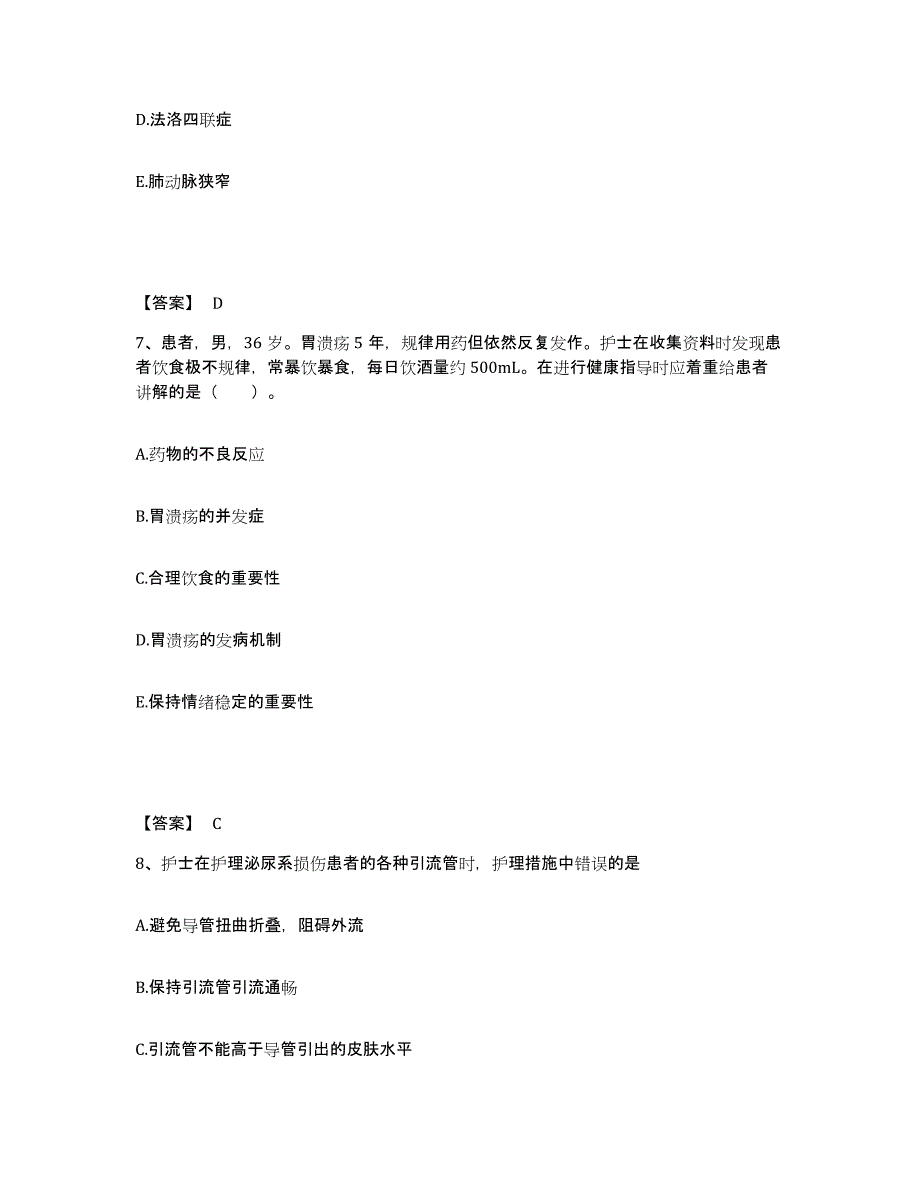 D.法洛四联症

E.肺动脉狭窄

【答案】 D

7、患者，男，36 岁。胃溃疡 5 年，规律用药但依然反复发作。护士在收集资料时发现患者饮食极不规律，常暴饮暴食，每日饮酒量约 500mL。在进行健康指导时应着重给患者讲解的是（　　）。

A.药物的不良反应

B.胃溃疡的并发症

C.合理饮食的重要性

D.胃溃疡的发病机制

E.保持情绪稳定的重要性

【答案】 C

8、护士在护理泌尿系损伤患者的各种引流管时，护理措施中错误的是

A.避免导管扭曲折叠，阻碍外流

B.保持引流管引流通畅

C.引流管不能高于导管引出的皮肤水平